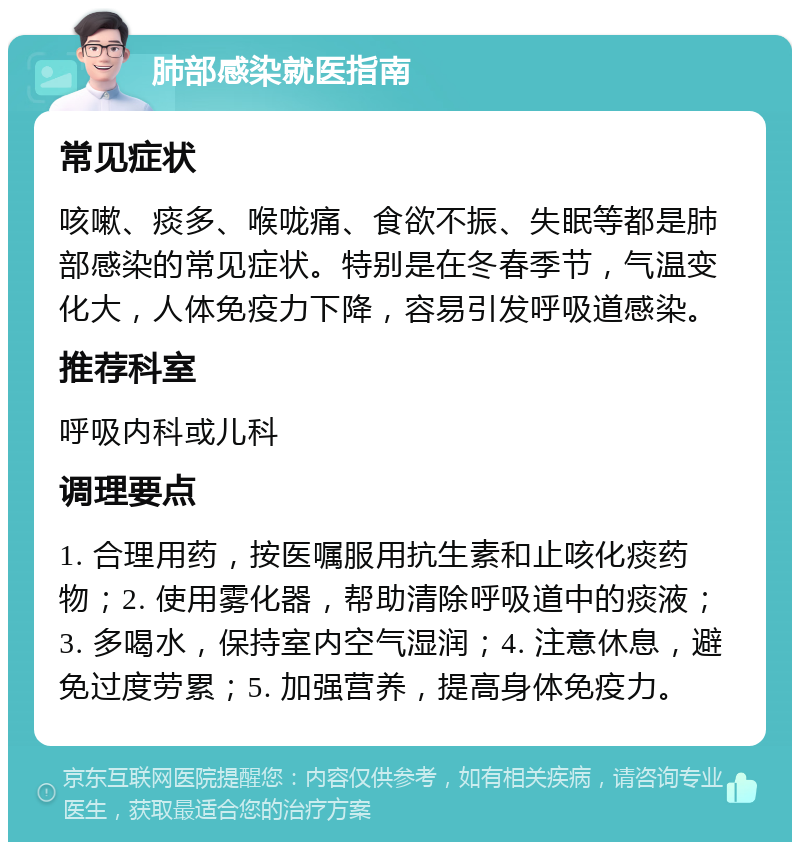 肺部感染就医指南

常见症状

咳嗽、痰多、喉咙痛、食欲不振、失眠等都是肺部感染的常见症状。特别是在冬春季节，气温变化大，人体免疫力下降，容易引发呼吸道感染。

推荐科室

呼吸内科或儿科

调理要点

1. 合理用药，按医嘱服用抗生素和止咳化痰药物；2. 使用雾化器，帮助清除呼吸道中的痰液；3. 多喝水，保持室内空气湿润；4. 注意休息，避免过度劳累；5. 加强营养，提高身体免疫力。

京东互联网医院提醒您：内容仅供参考，如有相关疾病，请咨询专业医生，获取最适合您的治疗方案